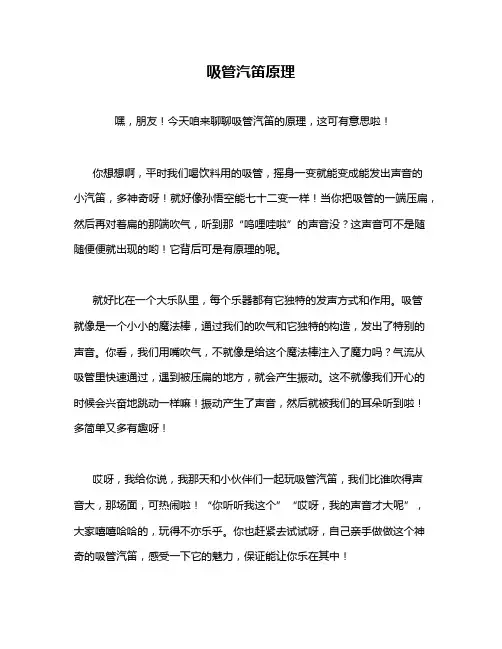 吸管汽笛原理

嘿，朋友！今天咱来聊聊吸管汽笛的原理，这可有意思啦！

你想想啊，平时我们喝饮料用的吸管，摇身一变就能变成能发出声音的小汽笛，多神奇呀！就好像孙悟空能七十二变一样！当你把吸管的一端压扁，然后再对着扁的那端吹气，听到那“呜哩哇啦”的声音没？这声音可不是随随便便就出现的哟！它背后可是有原理的呢。

就好比在一个大乐队里，每个乐器都有它独特的发声方式和作用。吸管就像是一个小小的魔法棒，通过我们的吹气和它独特的构造，发出了特别的声音。你看，我们用嘴吹气，不就像是给这个魔法棒注入了魔力吗？气流从吸管里快速通过，遇到被压扁的地方，就会产生振动。这不就像我们开心的时候会兴奋地跳动一样嘛！振动产生了声音，然后就被我们的耳朵听到啦！多简单又多有趣呀！

哎呀，我给你说，我那天和小伙伴们一起玩吸管汽笛，我们比谁吹得声音大，那场面，可热闹啦！“你听听我这个”“哎呀，我的声音才大呢”，大家嘻嘻哈哈的，玩得不亦乐乎。你也赶紧去试试呀，自己亲手做做这个神奇的吸管汽笛，感受一下它的魅力，保证能让你乐在其中！